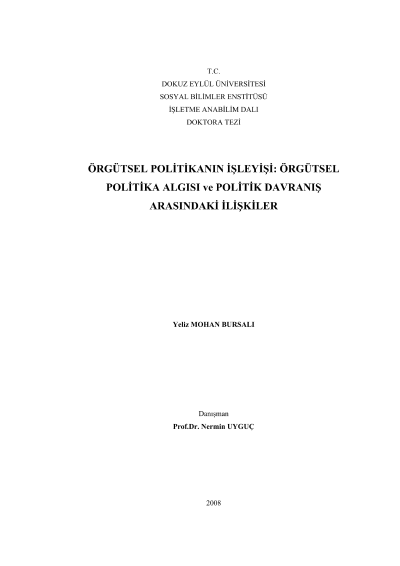 T.C.
DOKUZ EYLÜL ÜNİVERSİTESİ
SOSYAL BİLİMLER ENSTİTÜSÜ
İŞLETME ANABİLİM DALI
DOKTORA TEZİ

ÖRGÜTSEL POLİTİKANIN İŞLEYİŞİ: ÖRGÜTSEL POLİTİKA ALGISI ve POLİTİK DAVRANIŞ ARASINDAKİ İLİŞKİLER

Yeliz MOHAN BURSALI

Danışman
Prof.Dr. Nermin UYGUÇ

2008